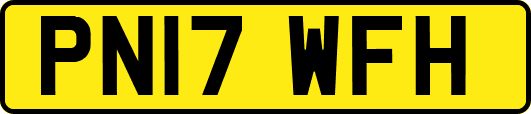 PN17 WFH